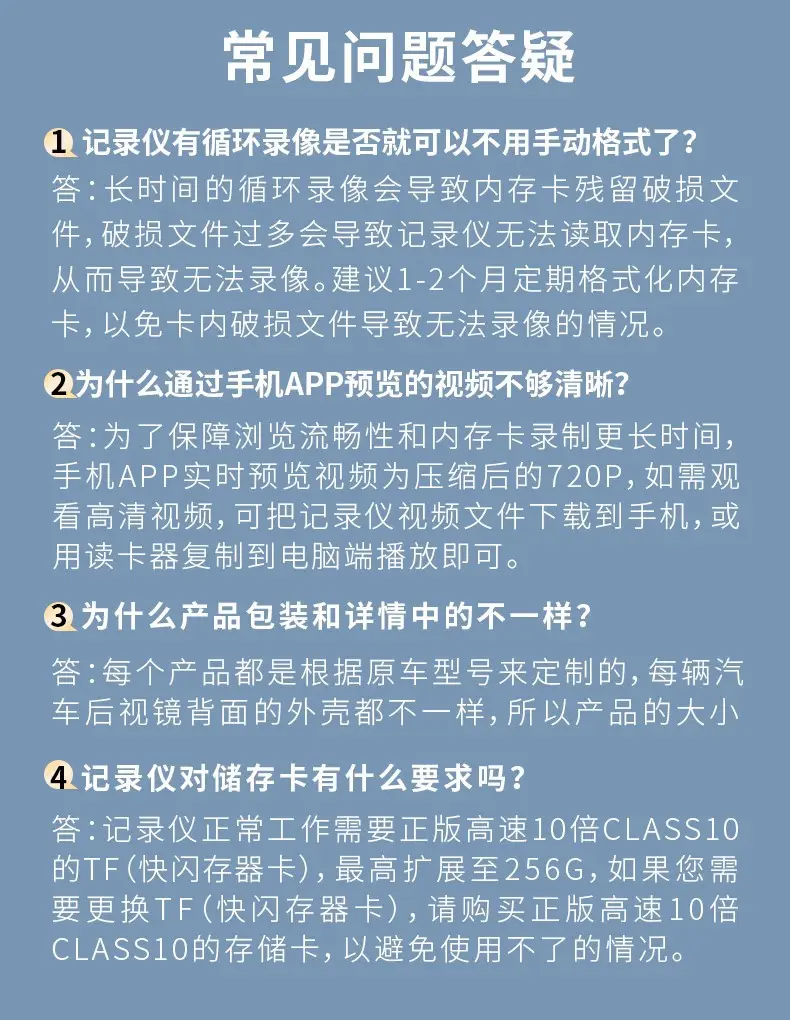 常见问题答疑

1 记录仪有循环录像是否就可以不用手动格式了？

答：长时间的循环录像会导致内存卡残留破损文件，破损文件过多会导致记录仪无法读取内存卡，从而导致无法录像。建议1-2个月定期格式化内存卡，以免卡内破损文件导致无法录像的情况。

2 为什么通过手机APP预览的视频不够清晰？

答：为了保障浏览流畅性和内存卡录制更长时间，手机APP实时预览视频为压缩后的720P，如需观看高清视频，可把记录仪视频文件下载到手机，或用读卡器复制到电脑端播放即可。

3 为什么产品包装和详情中的不一样？

答：每个产品都是根据原车型号来定制的，每辆汽车后视镜背面的外壳都不一样，所以产品的大小

4 记录仪对储存卡有什么要求吗？

答：记录仪正常工作需要正版高速10倍CLASS10的TF（快闪存器卡），最高扩展至256G，如果您需要更换TF（快闪存器卡），请购买正版高速10倍CLASS10的存储卡，以避免使用不了的情况。